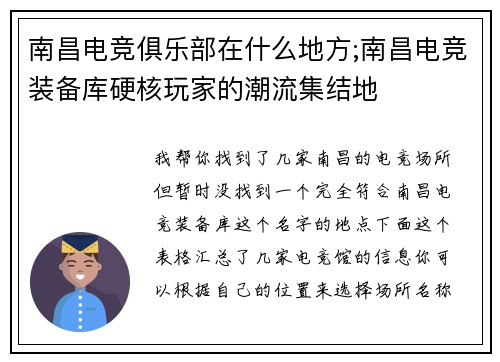 南昌电竞俱乐部在什么地方;南昌电竞装备库硬核玩家的潮流集结地

我帮你找到了几家南昌的电竞场所但暂时没找到一个完全符合南昌电竞装备库这个名字的地点下面这个表格汇总了几家电竞馆的信息你可以根据自己的位置来选择场所名称